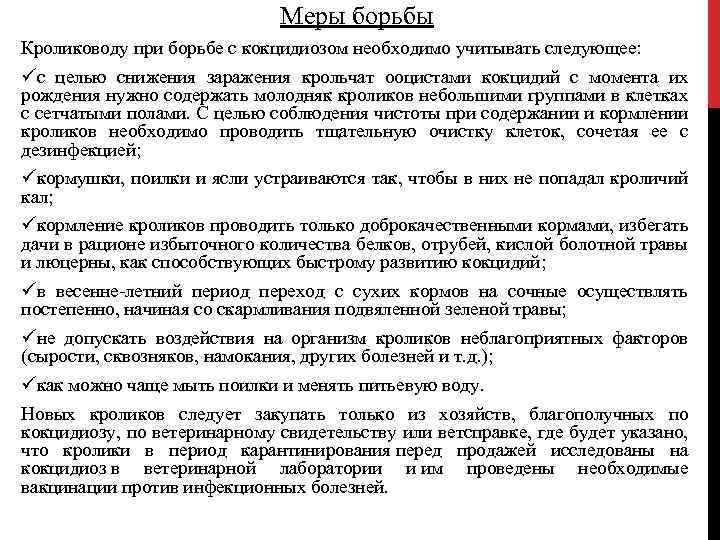 Меры борьбы

Кролиководу при борьбе с кокцидиозом необходимо учитывать следующее:

✓с целью снижения заражения крольчат ооцистами кокцидий с момента их рождения нужно содержать молодняк кроликов небольшими группами в клетках с сетчатыми полами. С целью соблюдения чистоты при содержании и кормлении кроликов необходимо проводить тщательную очистку клеток, сочетая ее с дезинфекцией;

✓кормушки, поилки и ясли устраиваются так, чтобы в них не попадал кроличий кал;

✓кормление кроликов проводить только доброкачественными кормами, избегать дачи в рационе избыточного количества белков, отрубей, кислой болотной травы и люцерны, как способствующих быстрому развитию кокцидий;

✓в весенне-летний период переход с сухих кормов на сочные осуществлять постепенно, начиная со скармливания подвяленной зеленой травы;

✓не допускать воздействия на организм кроликов неблагоприятных факторов (сырости, сквозняков, намокания, других болезней и т.д.);

✓как можно чаще мыть поилки и менять питьевую воду.

Новых кроликов следует закупать только из хозяйств, благополучных по кокцидиозу, по ветеринарному свидетельству или ветсправке, где будет указано, что кролики в период карантинирования перед продажей исследованы на кокцидиоз в ветеринарной лаборатории и им проведены необходимые вакцинации против инфекционных болезней.